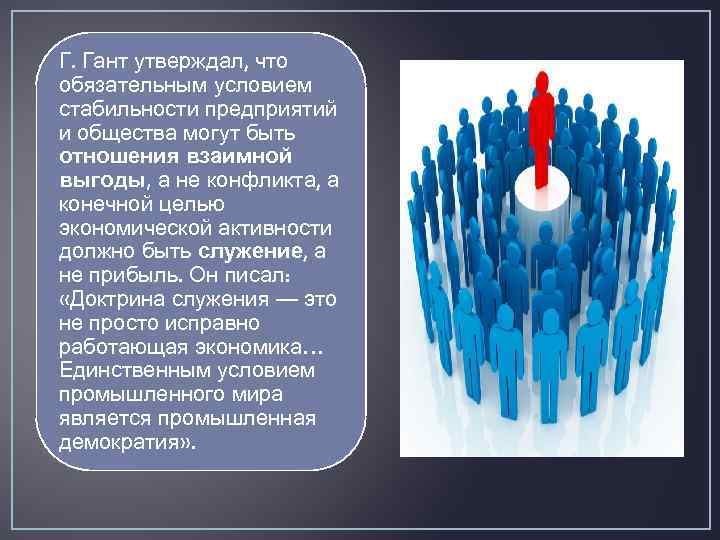 Г. Гант утверждал, что обязательным условием стабильности предприятий и общества могут быть отношения взаимной выгоды, а не конфликта, а конечной целью экономической активности должно быть служение, а не прибыль. Он писал: «Доктрина служения — это не просто исправно работающая экономика… Единственным условием промышленного мира является промышленная демократия».